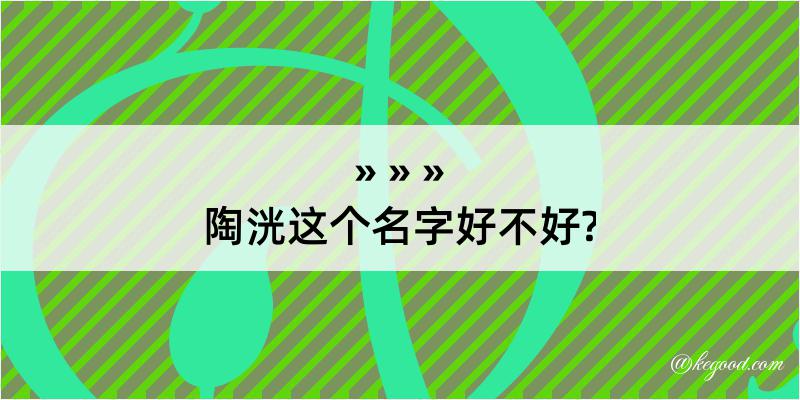 » » »
陶洸这个名字好不好?

@kegood.com